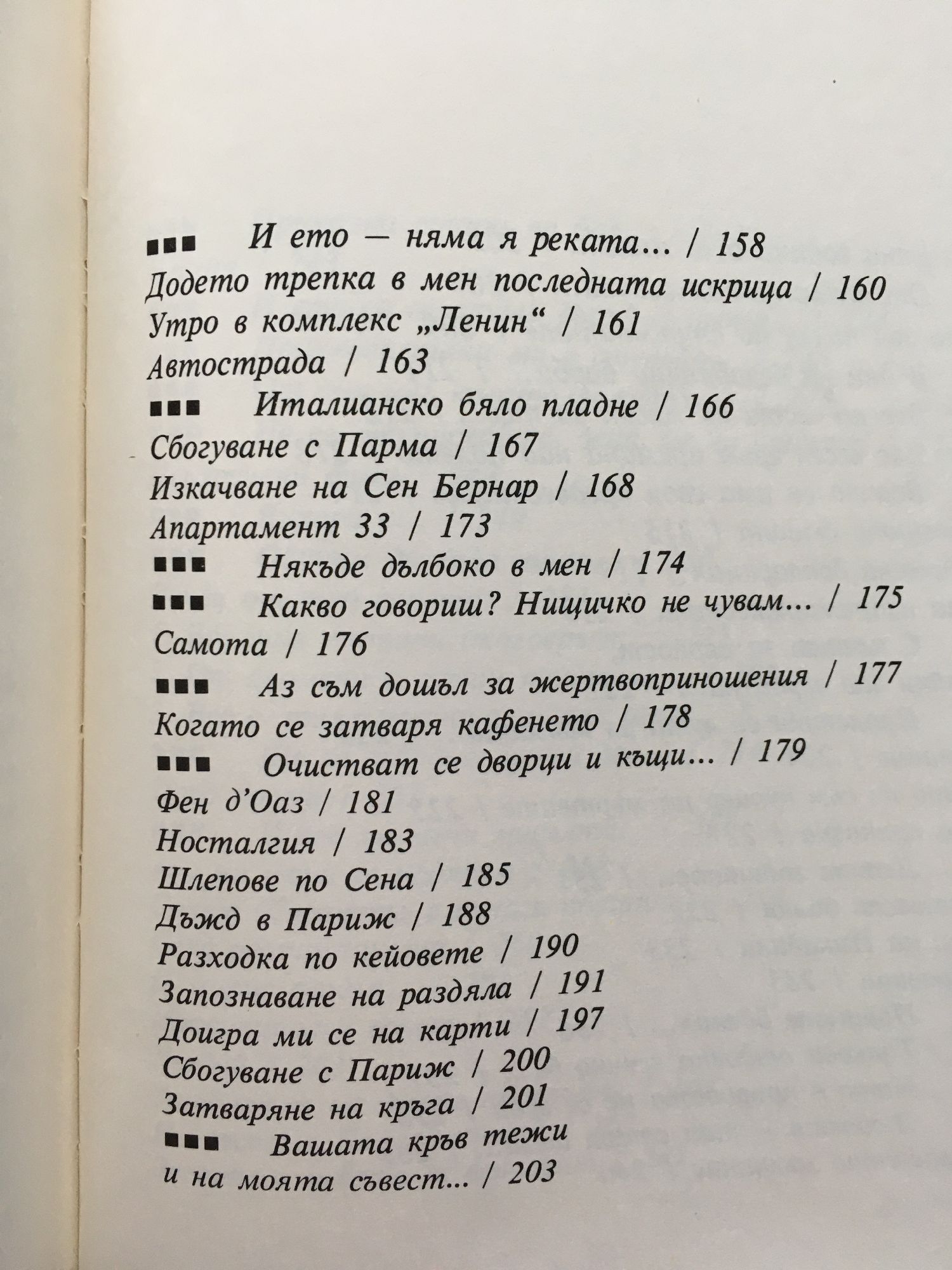 ■■■ И ето — няма я реката... / 158
Додето трепка в мен последната искрица / 160
Утро в комплекс „Ленин“ / 161
Автострада / 163
■■■ Италианско бяло пладне / 166
Сбогуване с Парма / 167
Изкачване на Сен Бернар / 168
Апартамент 33 / 173
■■■ Някъде дълбоко в мен / 174
■■■ Какво говориш? Нищичко не чувам... / 175
Самота / 176
■■■ Аз съм дошъл за жертвоприношения / 177
Когато се затваря кафенето / 178
■■■ Очистват се дворци и къщи... / 179
Фен д'Оаз / 181
Носталгия / 183
Шлепове по Сена / 185
Дъжд в Париж / 188
Разходка по кейовете / 190
Запознаване на раздяла / 191
Доигра ми се на карти / 197
Сбогуване с Париж / 200
Затваряне на кръга / 201
■■■ Вашата кръв тежи
и на моята съвест... / 203